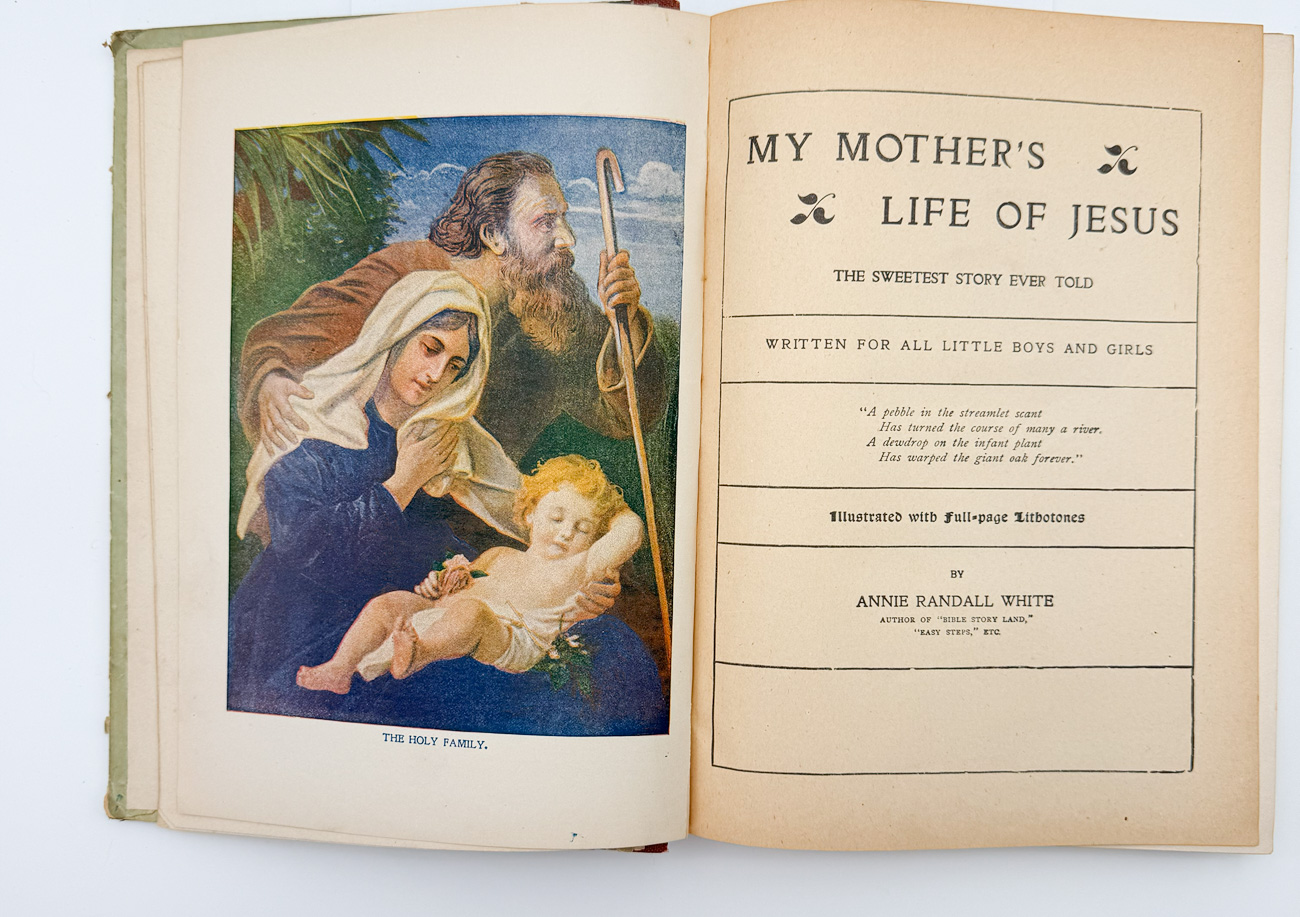 THE HOLY FAMILY.

MY MOTHER'S LIFE OF JESUS

THE SWEETEST STORY EVER TOLD

WRITTEN FOR ALL LITTLE BOYS AND GIRLS

"A pebble in the streamlet scant
Has turned the course of many a river.
A dewdrop on the infant plant
Has warped the giant oak forever."

Illustrated with Full-page Lithotones

BY

ANNIE RANDALL WHITE

AUTHOR OF "BIBLE STORY LAND," "EASY STEPS," ETC.